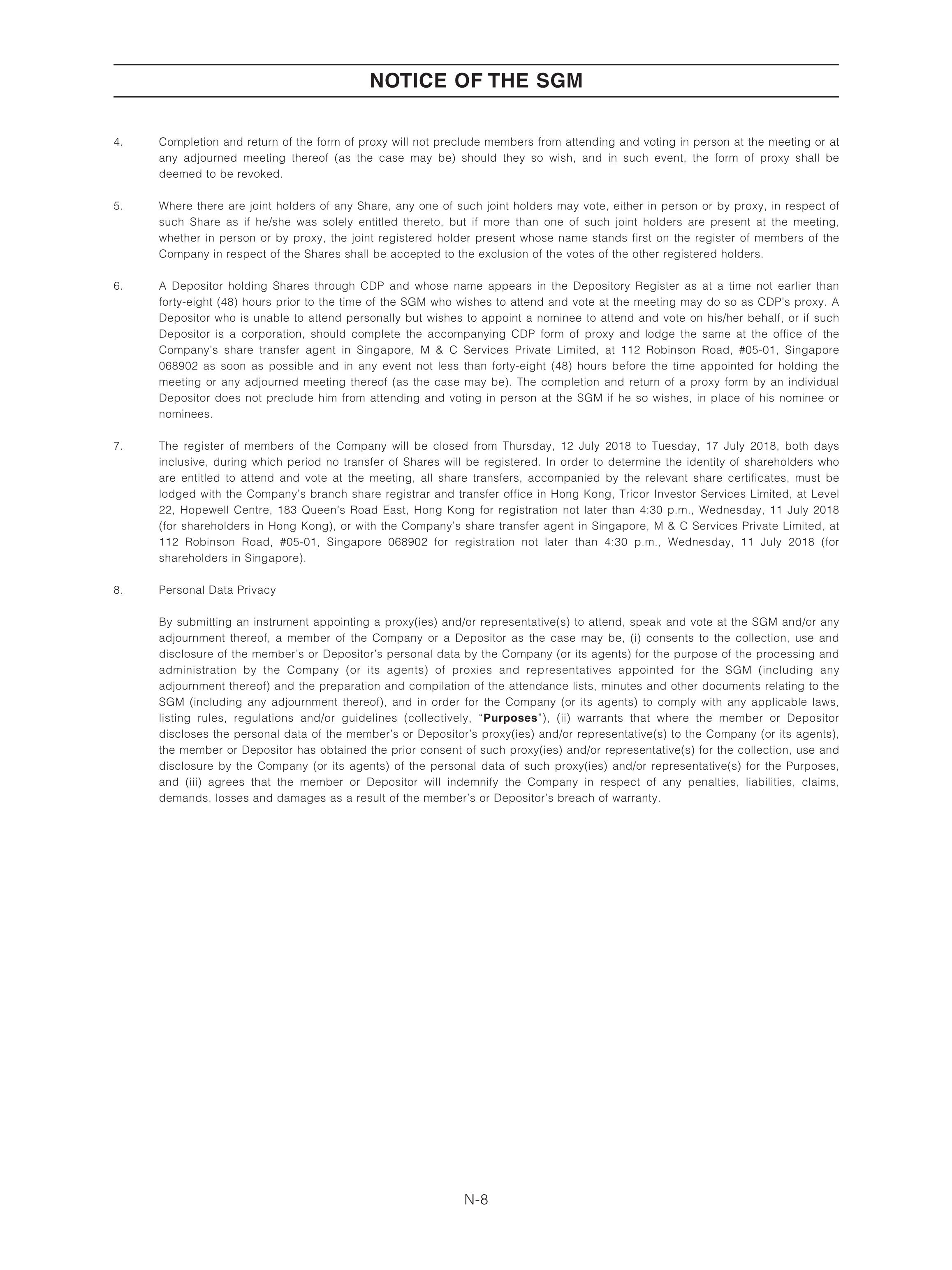 NOTICE OF THE SGM

4. Completion and return of the form of proxy will not preclude members from attending and voting in person at the meeting or at any adjourned meeting thereof (as the case may be) should they so wish, and in such event, the form of proxy shall be deemed to be revoked.

5. Where there are joint holders of any Share, any one of such joint holders may vote, either in person or by proxy, in respect of such Share as if he/she was solely entitled thereto, but if more than one of such joint holders are present at the meeting, whether in person or by proxy, the joint registered holder present whose name stands first on the register of members of the Company in respect of the Shares shall be accepted to the exclusion of the votes of the other registered holders.

6. A Depositor holding Shares through CDP and whose name appears in the Depository Register as at a time not earlier than forty-eight (48) hours prior to the time of the SGM who wishes to attend and vote at the meeting may do so as CDP's proxy. A Depositor who is unable to attend personally but wishes to appoint a nominee to attend and vote on his/her behalf, or if such Depositor is a corporation, should complete the accompanying CDP form of proxy and lodge the same at the office of the Company's share transfer agent in Singapore, M & C Services Private Limited, at 112 Robinson Road, #05-01, Singapore 068902 as soon as possible and in any event not less than forty-eight (48) hours before the time appointed for holding the meeting or any adjourned meeting thereof (as the case may be). The completion and return of a proxy form by an individual Depositor does not preclude him from attending and voting in person at the SGM if he so wishes, in place of his nominee or nominees.

7. The register of members of the Company will be closed from Thursday, 12 July 2018 to Tuesday, 17 July 2018, both days inclusive, during which period no transfer of Shares will be registered. In order to determine the identity of shareholders who are entitled to attend and vote at the meeting, all share transfers, accompanied by the relevant share certificates, must be lodged with the Company's branch share registrar and transfer office in Hong Kong, Tricor Investor Services Limited, at Level 22, Hopewell Centre, 183 Queen's Road East, Hong Kong for registration not later than 4:30 p.m., Wednesday, 11 July 2018 (for shareholders in Hong Kong), or with the Company's share transfer agent in Singapore, M & C Services Private Limited, at 112 Robinson Road, #05-01, Singapore 068902 for registration not later than 4:30 p.m., Wednesday, 11 July 2018 (for shareholders in Singapore).

8. Personal Data Privacy

By submitting an instrument appointing a proxy(ies) and/or representative(s) to attend, speak and vote at the SGM and/or any adjournment thereof, a member of the Company or a Depositor as the case may be, (i) consents to the collection, use and disclosure of the member's or Depositor's personal data by the Company (or its agents) for the purpose of the processing and administration by the Company (or its agents) of proxies and representatives appointed for the SGM (including any adjournment thereof) and the preparation and compilation of the attendance lists, minutes and other documents relating to the SGM (including any adjournment thereof), and in order for the Company (or its agents) to comply with any applicable laws, listing rules, regulations and/or guidelines (collectively, "Purposes"), (ii) warrants that where the member or Depositor discloses the personal data of the member's or Depositor's proxy(ies) and/or representative(s) to the Company (or its agents), the member or Depositor has obtained the prior consent of such proxy(ies) and/or representative(s) for the collection, use and disclosure by the Company (or its agents) of the personal data of such proxy(ies) and/or representative(s) for the Purposes, and (iii) agrees that the member or Depositor will indemnify the Company in respect of any penalties, liabilities, claims, demands, losses and damages as a result of the member's or Depositor's breach of warranty.

N-8